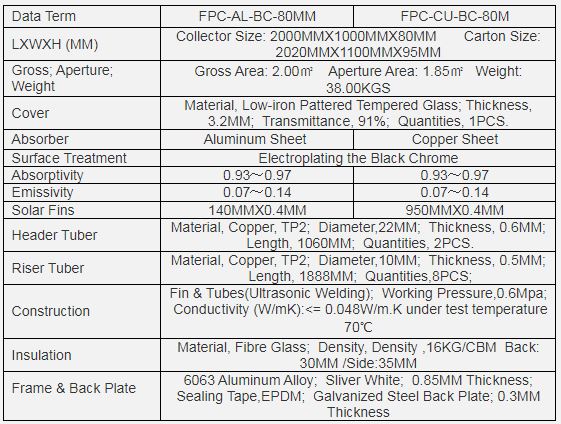 | Data Term | FPC-AL-BC-80MM | FPC-CU-BC-80M |
|---|---|---|
| LXWXH (MM) | Collector Size: 2000MMX1000MMX80MM Carton Size: 2020MMX1100MMX95MM | |
| Gross; Aperture; Weight | Gross Area: 2.00㎡ Aperture Area: 1.85㎡ Weight: 38.00KGS | |
| Cover | Material, Low-iron Pattered Tempered Glass; Thickness, 3.2MM; Transmittance, 91%; Quantities, 1PCS. | |
| Absorber | Aluminum Sheet | Copper Sheet |
| Surface Treatment | Electroplating the Black Chrome | |
| Absorptivity | 0.93～0.97 | 0.93～0.97 |
| Emissivity | 0.07～0.14 | 0.07～0.14 |
| Solar Fins | 140MMX0.4MM | 950MMX0.4MM |
| Header Tuber | Material, Copper, TP2; Diameter,22MM; Thickness, 0.6MM; Length, 1060MM; Quantities, 2PCS. | |
| Riser Tuber | Material, Copper, TP2; Diameter,10MM; Thickness, 0.5MM; Length, 1888MM; Quantities,8PCS; | |
| Construction | Fin & Tubes(Ultrasonic Welding); Working Pressure,0.6Mpa; Conductivity (W/mK):<= 0.048W/m.K under test temperature 70℃ | |
| Insulation | Material, Fibre Glass; Density, Density ,16KG/CBM Back: 30MM /Side:35MM | |
| Frame & Back Plate | 6063 Aluminum Alloy; Sliver White; 0.85MM Thickness; Sealing Tape,EPDM; Galvanized Steel Back Plate; 0.3MM Thickness | |